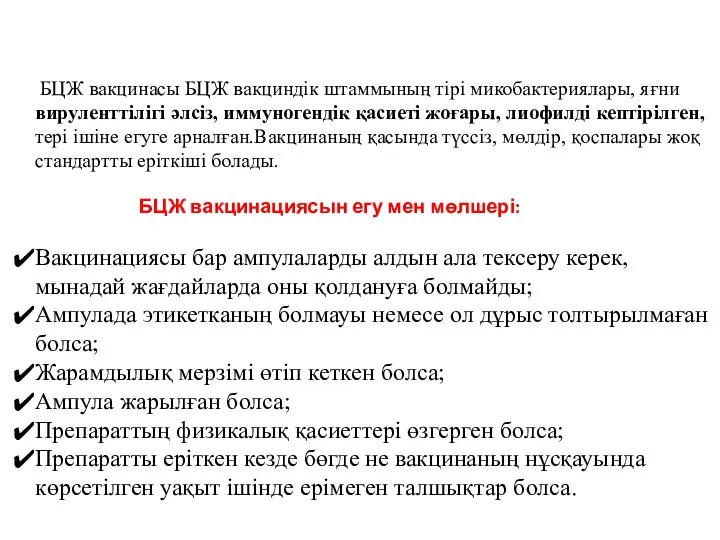 БЦЖ вакцинасы БЦЖ вакциндік штаммының тірі микобактериялары, яғни вируленттілігі әлсіз, иммуногендік қасиеті жоғары, лиофилді кептірілген, тері ішіне егуге арналған.Вакцинаның қасында түссіз, мөлдір, қоспалары жоқ стандартты еріткіші болады.

БЦЖ вакцинациясын егу мен мөлшері:

✔Вакцинациясы бар ампулаларды алдын ала тексеру керек, мынадай жағдайларда оны қолдануға болмайды;
✔Ампулада этикетканың болмауы немесе ол дұрыс толтырылмаған болса;
✔Жарамдылық мерзімі өтіп кеткен болса;
✔Ампула жарылған болса;
✔Препараттың физикалық қасиеттері өзгерген болса;
✔Препаратты еріткен кезде бөгде не вакцинаның нұсқауында көрсетілген уақыт ішінде ерімеген талшықтар болса.